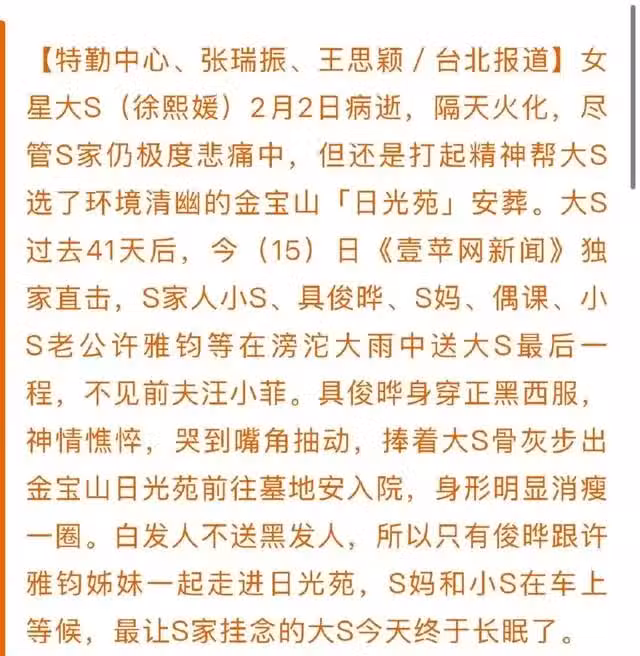 【特勤中心、张瑞振、王思颖 / 台北报道】女星大S（徐熙媛）2月2日病逝，隔天火化，尽管S家仍极度悲痛中，但还是打起精神帮大S选了环境清幽的金宝山「日光苑」安葬。大S过去41天后，今（15）日《壹苹网新闻》独家直击，S家人小S、具俊晔、S妈、偶课、小S老公许雅钧等在滂沱大雨中送大S最后一程，不见前夫汪小菲。具俊晔身穿正黑西服，神情憔悴，哭到嘴角抽动，捧着大S骨灰步出金宝山日光苑前往墓地安入院，身形明显消瘦一圈。白发人不送黑发人，所以只有俊晔跟许雅钧姊妹一起走进日光苑，S妈和小S在车上等候，最让S家挂念的大S今天终于长眠了。